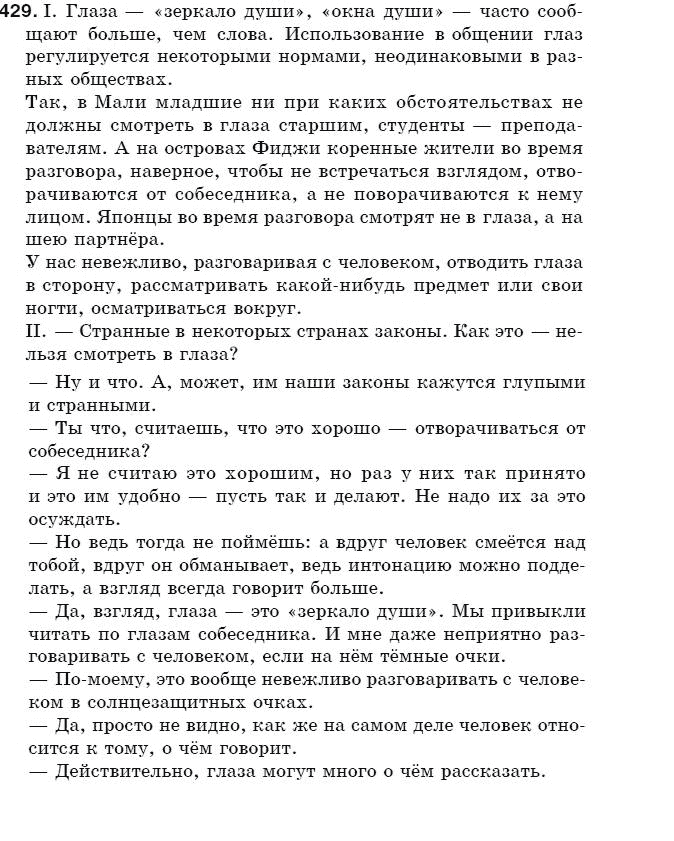 429. I. Глаза — «зеркало души», «окна души» — часто сообщают больше, чем слова. Использование в общении глаз регулируется некоторыми нормами, неодинаковыми в разных обществах.
Так, в Мали младшие ни при каких обстоятельствах не должны смотреть в глаза старшим, студенты — преподавателям. А на островах Фиджи коренные жители во время разговора, наверное, чтобы не встречаться взглядом, отворачиваются от собеседника, а не поворачиваются к нему лицом. Японцы во время разговора смотрят не в глаза, а на шею партнёра.
У нас невежливо, разговаривая с человеком, отводить глаза в сторону, рассматривать какой-нибудь предмет или свои ногти, осматриваться вокруг.
II. — Странные в некоторых странах законы. Как это — нельзя смотреть в глаза?
— Ну и что. А, может, им наши законы кажутся глупыми и странными.
— Ты что, считаешь, что это хорошо — отворачиваться от собеседника?
— Я не считаю это хорошим, но раз у них так принято и это им удобно — пусть так и делают. Не надо их за это осуждать.
— Но ведь тогда не поймёшь: а вдруг человек смеётся над тобой, вдруг он обманывает, ведь интонацию можно подделать, а взгляд всегда говорит больше.
— Да, взгляд, глаза — это «зеркало души». Мы привыкли читать по глазам собеседника. И мне даже неприятно разговаривать с человеком, если на нём тёмные очки.
— По-моему, это вообще невежливо разговаривать с человеком в солнцезащитных очках.
— Да, просто не видно, как же на самом деле человек относится к тому, о чём говорит.
— Действительно, глаза могут много о чём рассказать.